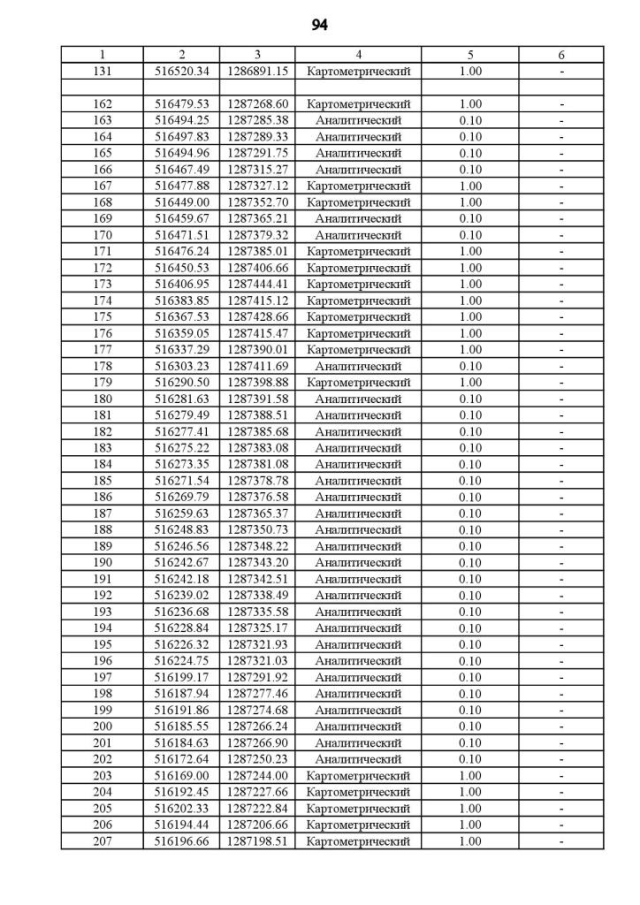 94

| 1 | 2 | 3 | 4 | 5 | 6 |
|---|---|---|---|---|---|
| 131 | 516520.34 | 1286891.15 | Картометрический | 1.00 | - |
| | | | | | |
| 162 | 516479.53 | 1287268.60 | Картометрический | 1.00 | - |
| 163 | 516494.25 | 1287285.38 | Аналитический | 0.10 | - |
| 164 | 516497.83 | 1287289.33 | Аналитический | 0.10 | - |
| 165 | 516494.96 | 1287291.75 | Аналитический | 0.10 | - |
| 166 | 516467.49 | 1287315.27 | Аналитический | 0.10 | - |
| 167 | 516477.88 | 1287327.12 | Картометрический | 1.00 | - |
| 168 | 516449.00 | 1287352.70 | Картометрический | 1.00 | - |
| 169 | 516459.67 | 1287365.21 | Аналитический | 0.10 | - |
| 170 | 516471.51 | 1287379.32 | Аналитический | 0.10 | - |
| 171 | 516476.24 | 1287385.01 | Картометрический | 1.00 | - |
| 172 | 516450.53 | 1287406.66 | Картометрический | 1.00 | - |
| 173 | 516406.95 | 1287444.41 | Картометрический | 1.00 | - |
| 174 | 516383.85 | 1287415.12 | Картометрический | 1.00 | - |
| 175 | 516367.53 | 1287428.66 | Картометрический | 1.00 | - |
| 176 | 516359.05 | 1287415.47 | Картометрический | 1.00 | - |
| 177 | 516337.29 | 1287390.01 | Картометрический | 1.00 | - |
| 178 | 516303.23 | 1287411.69 | Аналитический | 0.10 | - |
| 179 | 516290.50 | 1287398.88 | Картометрический | 1.00 | - |
| 180 | 516281.63 | 1287391.58 | Аналитический | 0.10 | - |
| 181 | 516279.49 | 1287388.51 | Аналитический | 0.10 | - |
| 182 | 516277.41 | 1287385.68 | Аналитический | 0.10 | - |
| 183 | 516275.22 | 1287383.08 | Аналитический | 0.10 | - |
| 184 | 516273.35 | 1287381.08 | Аналитический | 0.10 | - |
| 185 | 516271.54 | 1287378.78 | Аналитический | 0.10 | - |
| 186 | 516269.79 | 1287376.58 | Аналитический | 0.10 | - |
| 187 | 516259.63 | 1287365.37 | Аналитический | 0.10 | - |
| 188 | 516248.83 | 1287350.73 | Аналитический | 0.10 | - |
| 189 | 516246.56 | 1287348.22 | Аналитический | 0.10 | - |
| 190 | 516242.67 | 1287343.20 | Аналитический | 0.10 | - |
| 191 | 516242.18 | 1287342.51 | Аналитический | 0.10 | - |
| 192 | 516239.02 | 1287338.49 | Аналитический | 0.10 | - |
| 193 | 516236.68 | 1287335.58 | Аналитический | 0.10 | - |
| 194 | 516228.84 | 1287325.17 | Аналитический | 0.10 | - |
| 195 | 516226.32 | 1287321.93 | Аналитический | 0.10 | - |
| 196 | 516224.75 | 1287321.03 | Аналитический | 0.10 | - |
| 197 | 516199.17 | 1287291.92 | Аналитический | 0.10 | - |
| 198 | 516187.94 | 1287277.46 | Аналитический | 0.10 | - |
| 199 | 516191.86 | 1287274.68 | Аналитический | 0.10 | - |
| 200 | 516185.55 | 1287266.24 | Аналитический | 0.10 | - |
| 201 | 516184.63 | 1287266.90 | Аналитический | 0.10 | - |
| 202 | 516172.64 | 1287250.23 | Аналитический | 0.10 | - |
| 203 | 516169.00 | 1287244.00 | Картометрический | 1.00 | - |
| 204 | 516192.45 | 1287227.66 | Картометрический | 1.00 | - |
| 205 | 516202.33 | 1287222.84 | Картометрический | 1.00 | - |
| 206 | 516194.44 | 1287206.66 | Картометрический | 1.00 | - |
| 207 | 516196.66 | 1287198.51 | Картометрический | 1.00 | - |